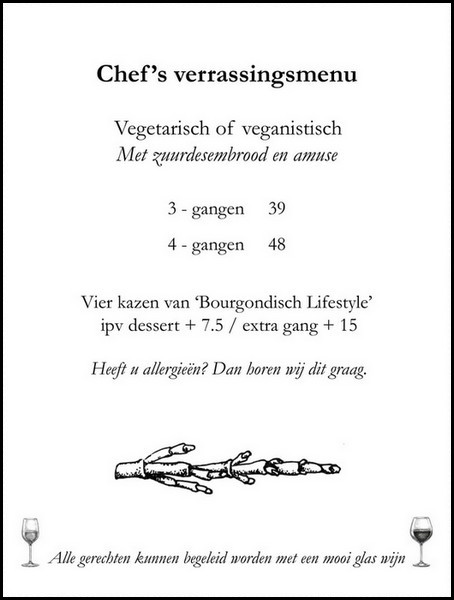 Chef's verrassingsmenu

Vegetarisch of veganistisch
Met zuurdesembrood en amuse

3 - gangen 39

4 - gangen 48

Vier kazen van 'Bourgondisch Lifestyle'
ipv dessert + 7.5 / extra gang + 15

Heeft u allergieën? Dan horen wij dit graag.

Alle gerechten kunnen begeleid worden met een mooi glas wijn